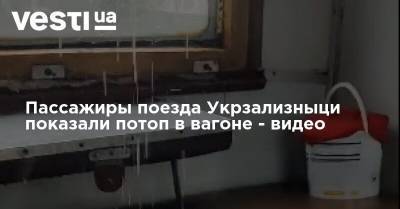 vesti ua

Пассажиры поезда Укрзализныци показали потоп в вагоне - видео